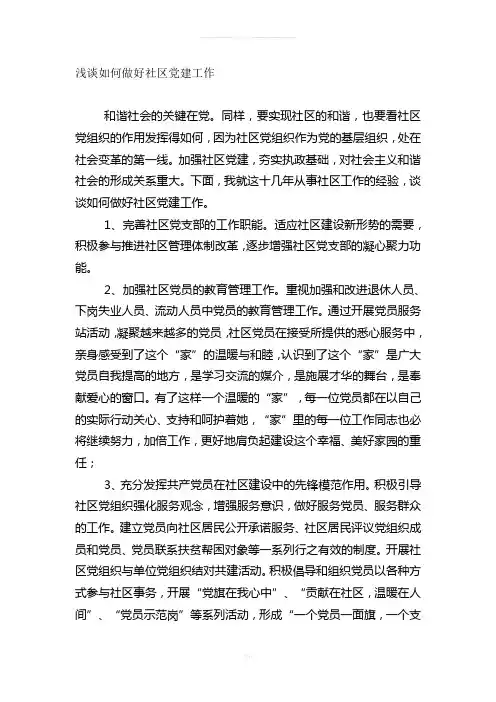 浅谈如何做好社区党建工作

和谐社会的关键在党。同样，要实现社区的和谐，也要看社区党组织的作用发挥得如何，因为社区党组织作为党的基层组织，处在社会变革的第一线。加强社区党建，夯实执政基础，对社会主义和谐社会的形成关系重大。下面，我就这十几年从事社区工作的经验，谈谈如何做好社区党建工作。

1、完善社区党支部的工作职能。适应社区建设新形势的需要，积极参与推进社区管理体制改革，逐步增强社区党支部的凝心聚力功能。

2、加强社区党员的教育管理工作。重视加强和改进退休人员、下岗失业人员、流动人员中党员的教育管理工作。通过开展党员服务站活动，凝聚越来越多的党员，社区党员在接受所提供的悉心服务中，亲身感受到了这个“家”的温暖与和睦，认识到了这个“家”是广大党员自我提高的地方，是学习交流的媒介，是施展才华的舞台，是奉献爱心的窗口。有了这样一个温暖的“家”，每一位党员都在以自己的实际行动关心、支持和呵护着她，“家”里的每一位工作同志也必将继续努力，加倍工作，更好地肩负起建设这个幸福、美好家园的重任；

3、充分发挥共产党员在社区建设中的先锋模范作用。积极引导社区党组织强化服务观念，增强服务意识，做好服务党员、服务群众的工作。建立党员向社区居民公开承诺服务、社区居民评议党组织成员和党员、党员联系扶贫帮困对象等一系列行之有效的制度。开展社区党组织与单位党组织结对共建活动。积极倡导和组织党员以各种方式参与社区事务，开展“党旗在我心中”、“贡献在社区，温暖在人间”、“党员示范岗”等系列活动，形成“一个党员一面旗，一个支